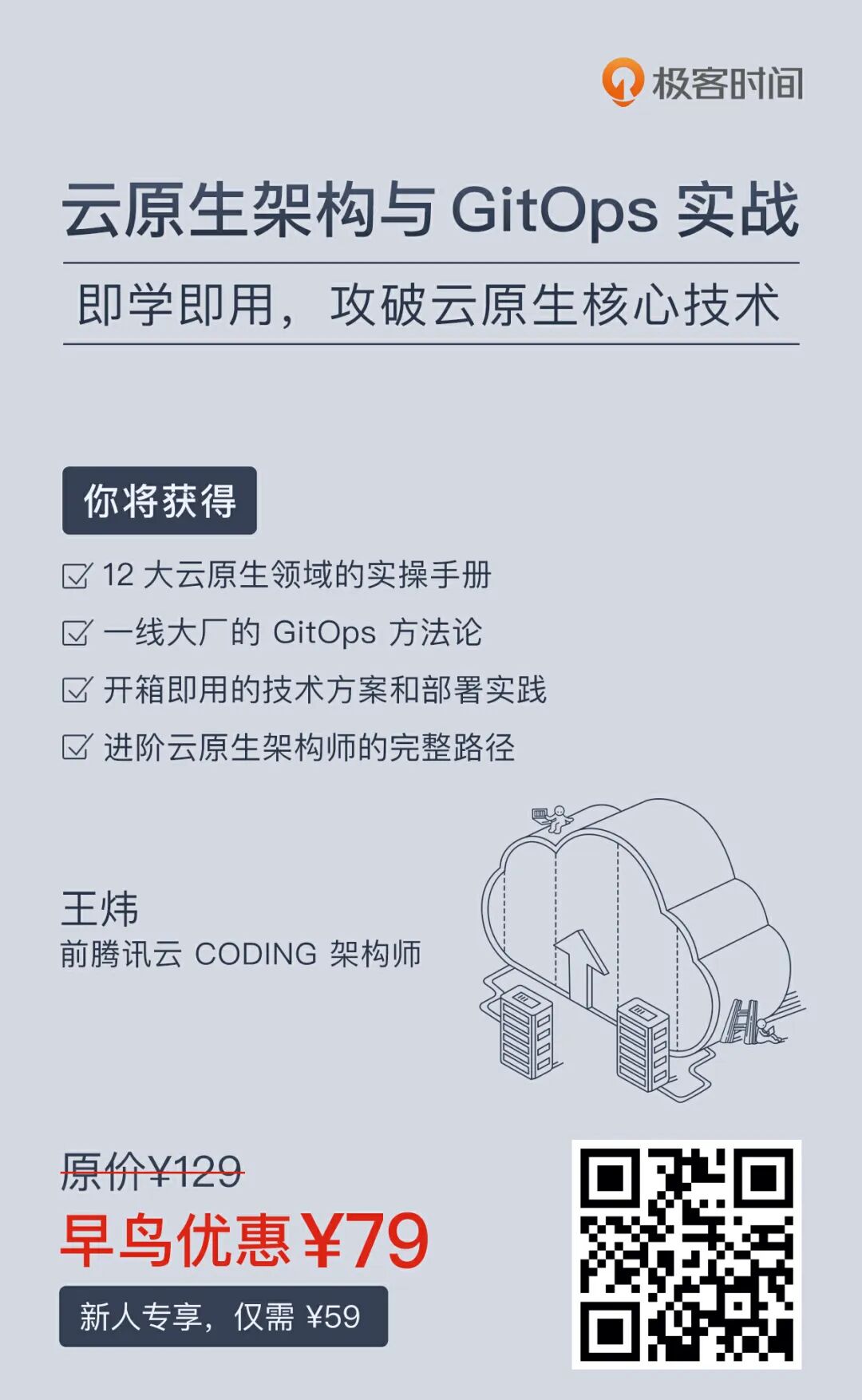 极客时间

云原生架构与GitOps实战

即学即用，攻破云原生核心技术

你将获得

☑ 12大云原生领域的实操手册
☑ 一线大厂的GitOps方法论
☑ 开箱即用的技术方案和部署实践
☑ 进阶云原生架构师的完整路径

王炜
前腾讯云CODING架构师

原价¥129
早鸟优惠¥79
新人专享，仅需¥59